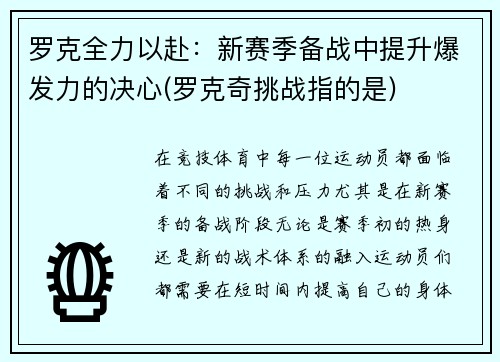 罗克全力以赴：新赛季备战中提升爆发力的决心(罗克奇挑战指的是)

在竞技体育中每一位运动员都面临着不同的挑战和压力尤其是在新赛季的备战阶段无论是赛季初的热身还是新的战术体系的融入运动员们都需要在短时间内提高自己的身体